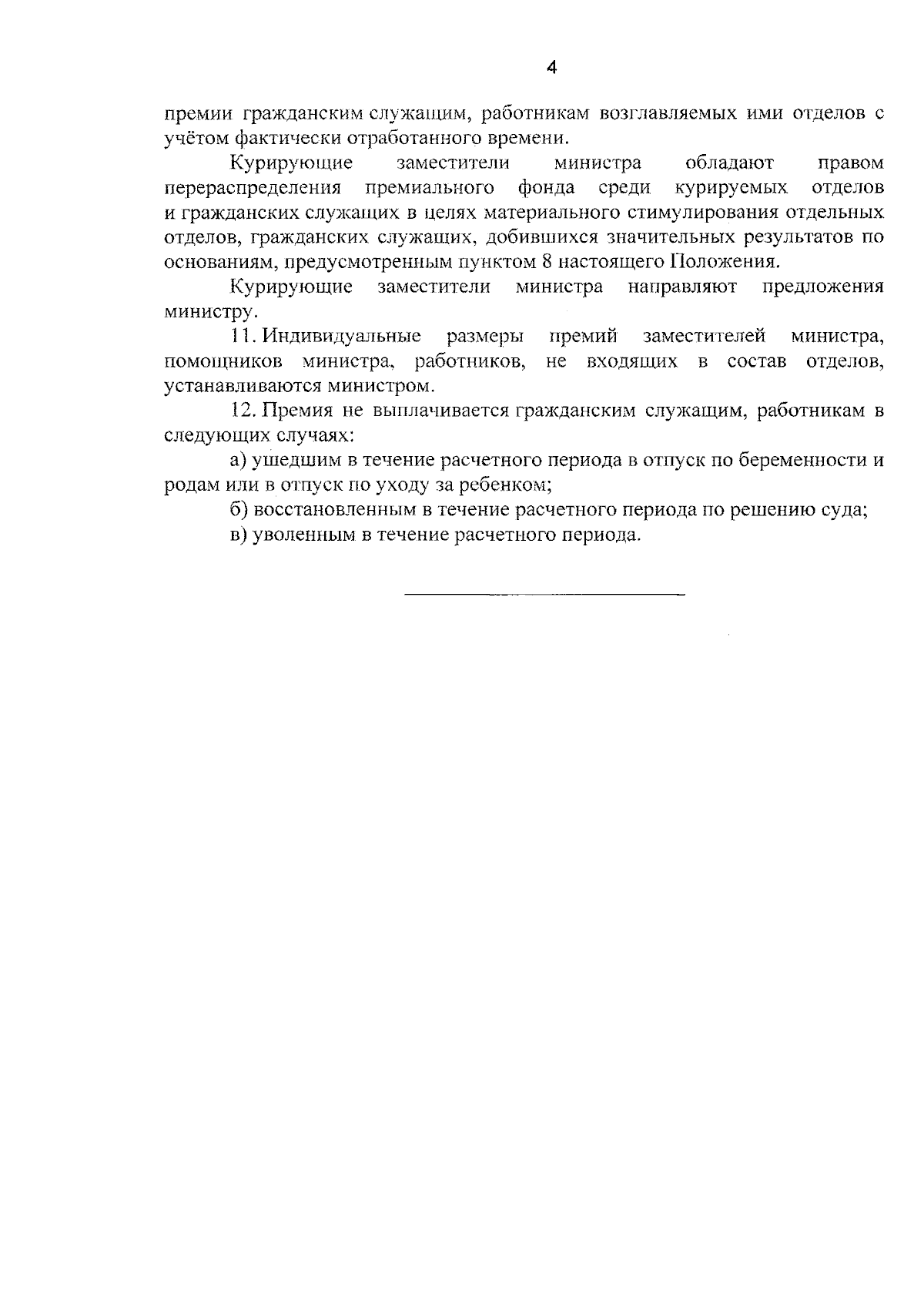 4

премии гражданским служащим, работникам возглавляемых ими отделов с учётом фактически отработанного времени.

Курирующие заместители министра обладают правом перераспределения премиального фонда среди курируемых отделов и гражданских служащих в целях материального стимулирования отдельных отделов, гражданских служащих, добившихся значительных результатов по основаниям, предусмотренным пунктом 8 настоящего Положения.

Курирующие заместители министра направляют предложения министру.

11. Индивидуальные размеры премий заместителей министра, помощников министра, работников, не входящих в состав отделов, устанавливаются министром.

12. Премия не выплачивается гражданским служащим, работникам в следующих случаях:

а) ушедшим в течение расчетного периода в отпуск по беременности и родам или в отпуск по уходу за ребенком;

б) восстановленным в течение расчетного периода по решению суда;

в) уволенным в течение расчетного периода.